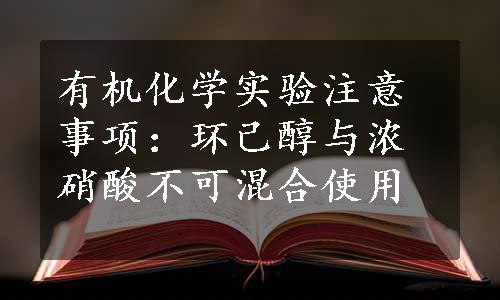 有机化学实验注意事项：环己醇与浓硝酸不可混合使用